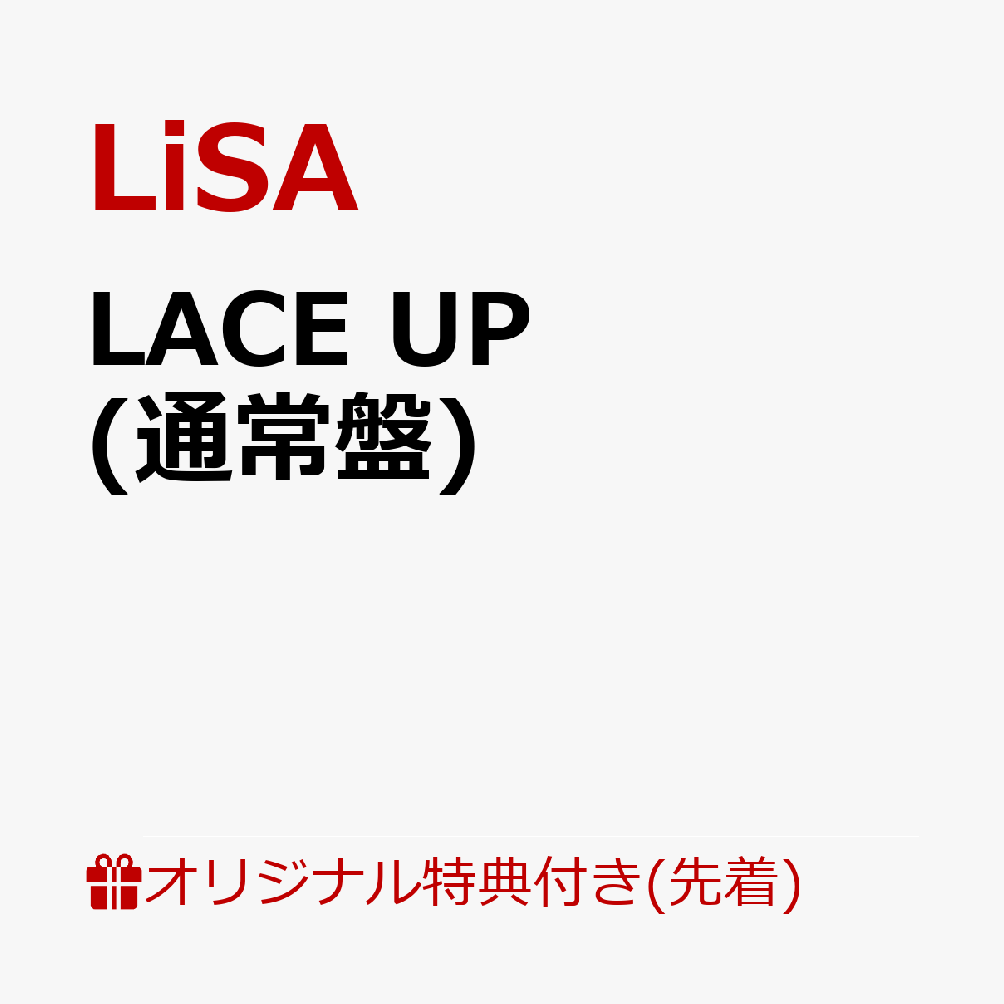 LiSA

LACE UP
(通常盤)

オリジナル特典付き(先着)